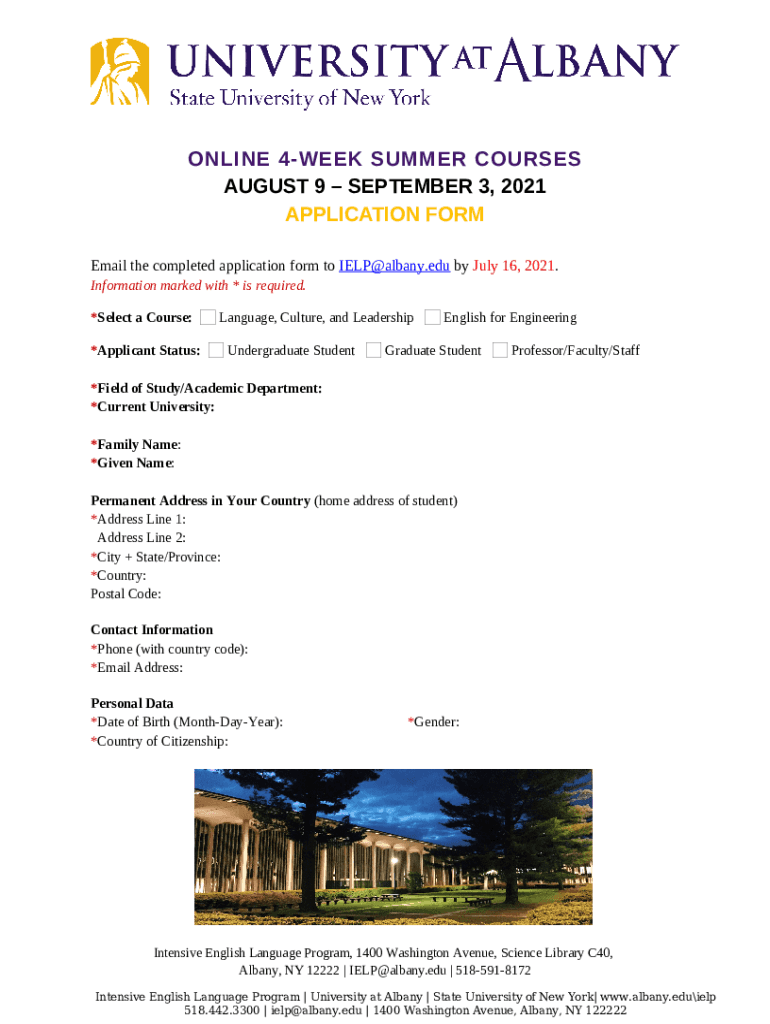 UNIVERSITY AT ALBANY
State University of New York

ONLINE 4-WEEK SUMMER COURSES
AUGUST 9 – SEPTEMBER 3, 2021
APPLICATION FORM

Email the completed application form to IELP@albany.edu by July 16, 2021.
Information marked with * is required.

*Select a Course: Language, Culture, and Leadership English for Engineering

*Applicant Status: Undergraduate Student Graduate Student Professor/Faculty/Staff

*Field of Study/Academic Department:
*Current University:

*Family Name:
*Given Name:

Permanent Address in Your Country (home address of student)
*Address Line 1:
Address Line 2:
*City + State/Province:
*Country:
Postal Code:

Contact Information
*Phone (with country code):
*Email Address:

Personal Data
*Date of Birth (Month-Day-Year): *Gender:
*Country of Citizenship:

Intensive English Language Program, 1400 Washington Avenue, Science Library C40, Albany, NY 12222 | IELP@albany.edu | 518-591-8172

Intensive English Language Program | University at Albany | State University of New York| www.albany.edu\ielp
518.442.3300 | ielp@albany.edu | 1400 Washington Avenue, Albany, NY 122222